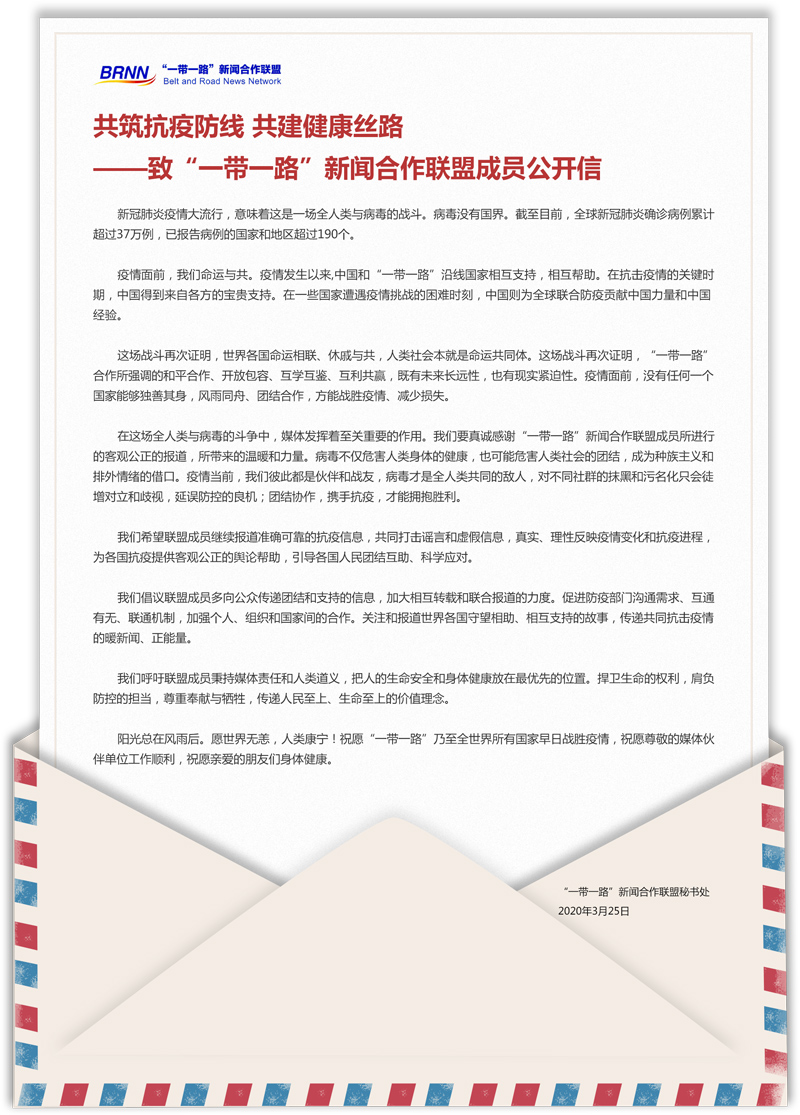 BRNN “一带一路”新闻合作联盟
Belt and Road News Network

共筑抗疫防线 共建健康丝路
——致“一带一路”新闻合作联盟成员公开信

新冠肺炎疫情大流行，意味着这是一场全人类与病毒的战斗。病毒没有国界。截至目前，全球新冠肺炎确诊病例累计超过37万例，已报告病例的国家和地区超过190个。

疫情面前，我们命运与共。疫情发生以来,中国和“一带一路”沿线国家相互支持，相互帮助。在抗击疫情的关键时期，中国得到来自各方的宝贵支持。在一些国家遭遇疫情挑战的困难时刻，中国则为全球联合防疫贡献中国力量和中国经验。

这场战斗再次证明，世界各国命运相联、休戚与共，人类社会本就是命运共同体。这场战斗再次证明，“一带一路”合作所强调的和平合作、开放包容、互学互鉴、互利共赢，既有未来长远性，也有现实紧迫性。疫情面前，没有任何一个国家能够独善其身，风雨同舟、团结合作，方能战胜疫情、减少损失。

在这场全人类与病毒的斗争中，媒体发挥着至关重要的作用。我们要真诚感谢“一带一路”新闻合作联盟成员所进行的客观公正的报道，所带来的温暖和力量。病毒不仅危害人类身体的健康，也可能危害人类社会的团结，成为种族主义和排外情绪的借口。疫情当前，我们彼此都是伙伴和战友，病毒才是全人类共同的敌人，对不同社群的抹黑和污名化只会徒增对立和歧视，延误防控的良机；团结协作，携手抗疫，才能拥抱胜利。

我们希望联盟成员继续报道准确可靠的抗疫信息，共同打击谣言和虚假信息，真实、理性反映疫情变化和抗疫进程，为各国抗疫提供客观公正的舆论帮助，引导各国人民团结互助、科学应对。

我们倡议联盟成员多向公众传递团结和支持的信息，加大相互转载和联合报道的力度。促进防疫部门沟通需求、互通有无、联通机制，加强个人、组织和国家间的合作。关注和报道世界各国守望相助、相互支持的故事，传递共同抗击疫情的暖新闻、正能量。

我们呼吁联盟成员秉持媒体责任和人类道义，把人的生命安全和身体健康放在最优先的位置。捍卫生命的权利，肩负防控的担当，尊重奉献与牺牲，传递人民至上、生命至上的价值理念。

阳光总在风雨后。愿世界无恙，人类康宁！祝愿“一带一路”乃至全世界所有国家早日战胜疫情，祝愿尊敬的媒体伙伴单位工作顺利，祝愿亲爱的朋友们身体健康。

“一带一路”新闻合作联盟秘书处
2020年3月25日